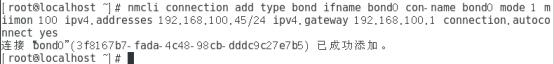 [root@localhost ~]# nmcli connection add type bond ifname bond0 con-name bond0 mode 1 miimon 100 ipv4.addresses 192.168.100.45/24 ipv4.gateway 192.168.100.1 connection.autoconnect yes
连接 "bond0"(3f8167b7-fada-4c48-98cb-dddc9c27e7b5) 已成功添加。
[root@localhost ~]#